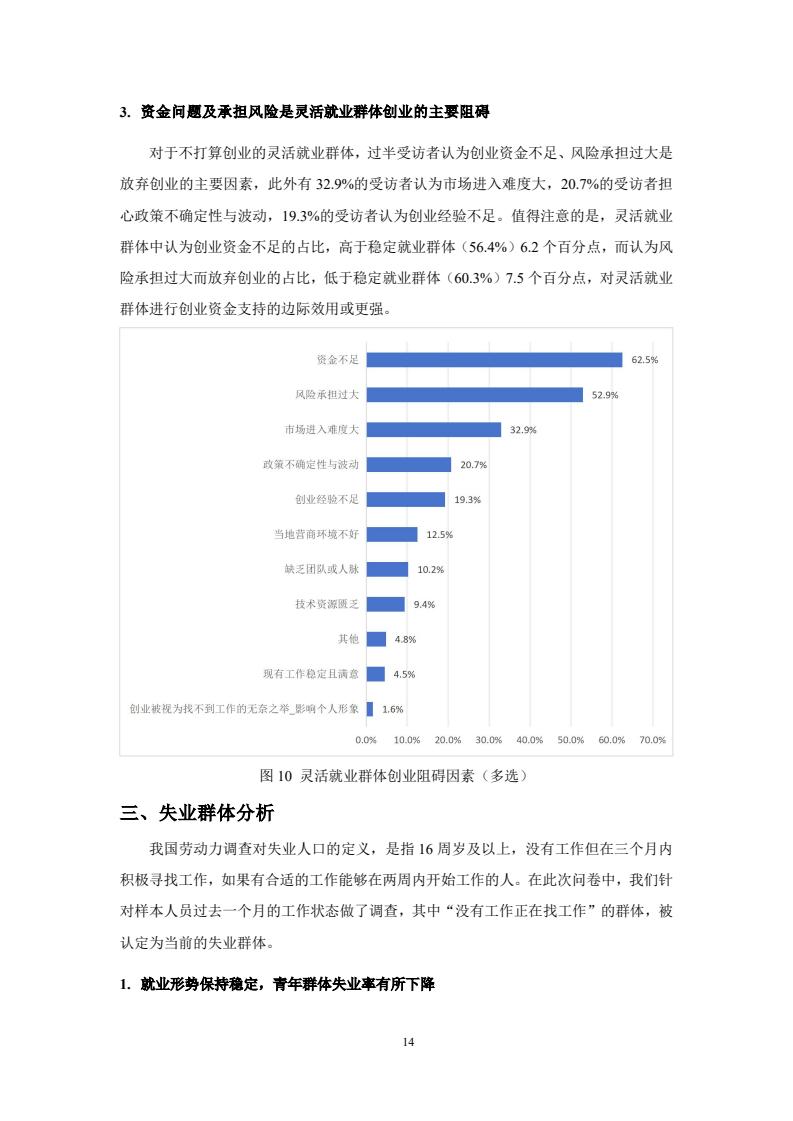 3. 资金问题及承担风险是灵活就业群体创业的主要阻碍

对于不打算创业的灵活就业群体，过半受访者认为创业资金不足、风险承担过大是放弃创业的主要因素，此外有 32.9%的受访者认为市场进入难度大，20.7%的受访者担心政策不确定性与波动，19.3%的受访者认为创业经验不足。值得注意的是，灵活就业群体中认为创业资金不足的占比，高于稳定就业群体（56.4%）6.2 个百分点，而认为风险承担过大而放弃创业的占比，低于稳定就业群体（60.3%）7.5 个百分点，对灵活就业群体进行创业资金支持的边际效用或更强。

资金不足 62.5%
风险承担过大 52.9%
市场进入难度大 32.9%
政策不确定性与波动 20.7%
创业经验不足 19.3%
当地营商环境不好 12.5%
缺乏团队或人脉 10.2%
技术资源匮乏 9.4%
其他 4.8%
现有工作稳定且满意 4.5%
创业被视为找不到工作的无奈之举_影响个人形象 1.6%

0.0% 10.0% 20.0% 30.0% 40.0% 50.0% 60.0% 70.0%

图 10 灵活就业群体创业阻碍因素（多选）

三、失业群体分析

我国劳动力调查对失业人口的定义，是指 16 周岁及以上，没有工作但在三个月内积极寻找工作，如果有合适的工作能够在两周内开始工作的人。在此次问卷中，我们针对样本人员过去一个月的工作状态做了调查，其中“没有工作正在找工作”的群体，被认定为当前的失业群体。

1. 就业形势保持稳定，青年群体失业率有所下降

14